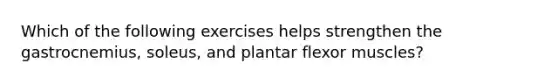 Which of the following exercises helps strengthen the gastrocnemius, soleus, and plantar flexor muscles?